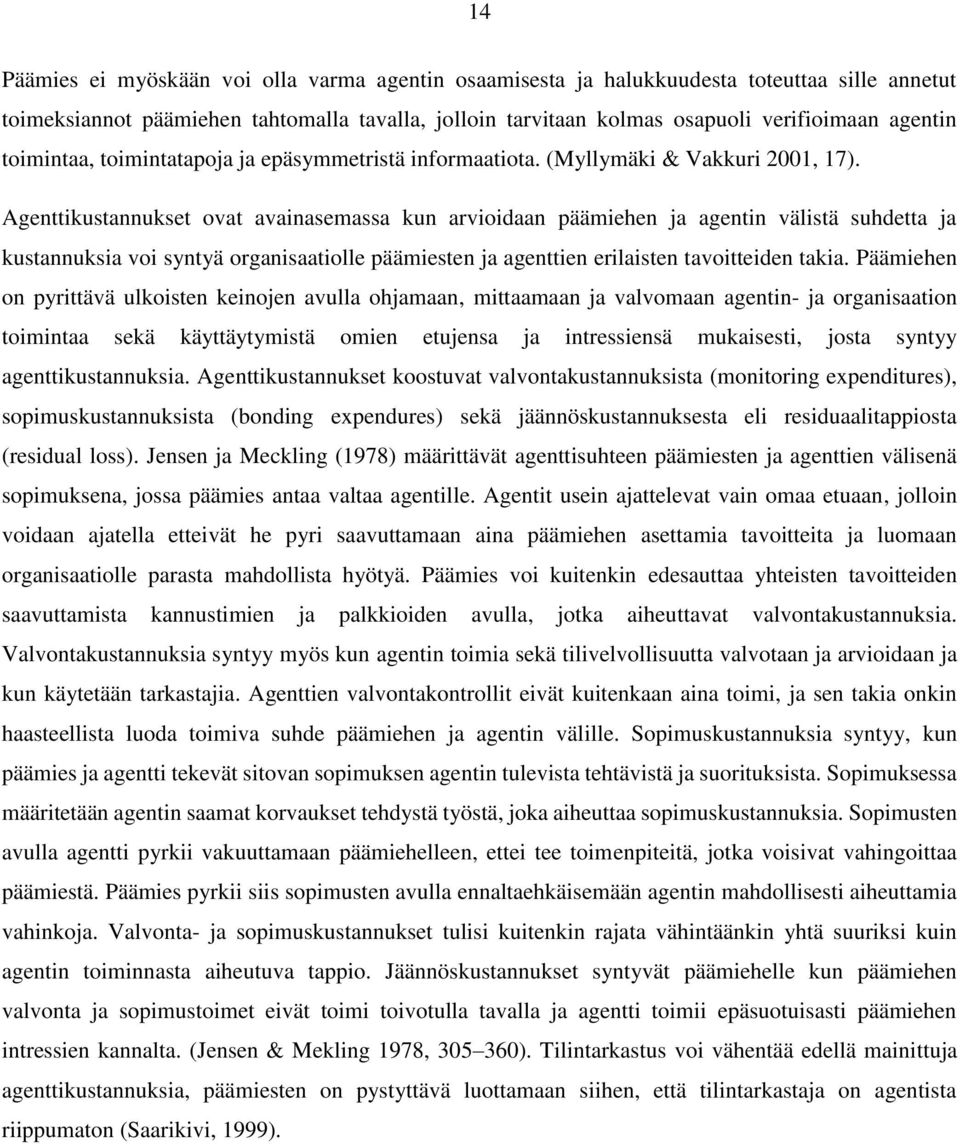 14

Päämies ei myöskään voi olla varma agentin osaamisesta ja halukkuudesta toteuttaa sille annetut toimeksiannot päämiehen tahtomalla tavalla, jolloin tarvitaan kolmas osapuoli verifioimaan agentin toimintaa, toimintatapoja ja epäsymmetristä informaatiota. (Myllymäki & Vakkuri 2001, 17).

Agenttikustannukset ovat avainasemassa kun arvioidaan päämiehen ja agentin välistä suhdetta ja kustannuksia voi syntyä organisaatiolle päämiesten ja agenttien erilaisten tavoitteiden takia. Päämiehen on pyrittävä ulkoisten keinojen avulla ohjamaan, mittaamaan ja valvomaan agentin- ja organisaation toimintaa sekä käyttäytymistä omien etujensa ja intressiensä mukaisesti, josta syntyy agenttikustannuksia. Agenttikustannukset koostuvat valvontakustannuksista (monitoring expenditures), sopimuskustannuksista (bonding expendures) sekä jäännöskustannuksesta eli residuaalitappiosta (residual loss). Jensen ja Meckling (1978) määrittävät agenttisuhteen päämiesten ja agenttien välisenä sopimuksena, jossa päämies antaa valtaa agentille. Agentit usein ajattelevat vain omaa etuaan, jolloin voidaan ajatella etteivät he pyri saavuttamaan aina päämiehen asettamia tavoitteita ja luomaan organisaatiolle parasta mahdollista hyötyä. Päämies voi kuitenkin edesauttaa yhteisten tavoitteiden saavuttamista kannustimien ja palkkioiden avulla, jotka aiheuttavat valvontakustannuksia. Valvontakustannuksia syntyy myös kun agentin toimia sekä tilivelvollisuutta valvotaan ja arvioidaan ja kun käytetään tarkastajia. Agenttien valvontakontrollit eivät kuitenkaan aina toimi, ja sen takia onkin haasteellista luoda toimiva suhde päämiehen ja agentin välille. Sopimuskustannuksia syntyy, kun päämies ja agentti tekevät sitovan sopimuksen agentin tulevista tehtävistä ja suorituksista. Sopimuksessa määritetään agentin saamat korvaukset tehdystä työstä, joka aiheuttaa sopimuskustannuksia. Sopimusten avulla agentti pyrkii vakuuttamaan päämiehelleen, ettei tee toimenpiteitä, jotka voisivat vahingoittaa päämiestä. Päämies pyrkii siis sopimusten avulla ennaltaehkäisemään agentin mahdollisesti aiheuttamia vahinkoja. Valvonta- ja sopimuskustannukset tulisi kuitenkin rajata vähintäänkin yhtä suuriksi kuin agentin toiminnasta aiheutuva tappio. Jäännöskustannukset syntyvät päämiehelle kun päämiehen valvonta ja sopimustoimet eivät toimi toivotulla tavalla ja agentti toimii epäsuotuisasti päämiehen intressien kannalta. (Jensen & Mekling 1978, 305–360). Tilintarkastus voi vähentää edellä mainittuja agenttikustannuksia, päämiesten on pystyttävä luottamaan siihen, että tilintarkastaja on agentista riippumaton (Saarikivi, 1999).